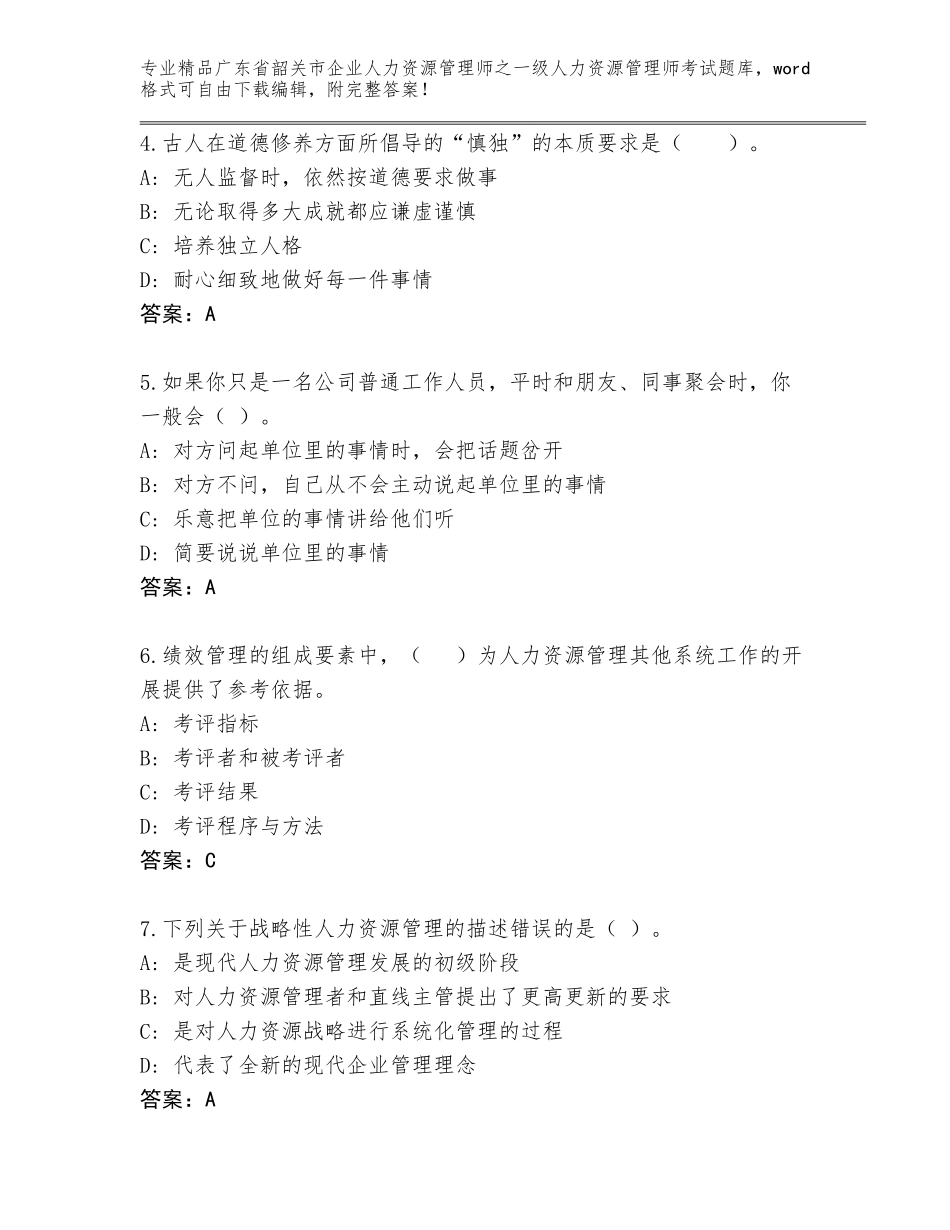 专业精品广东省韶关市企业人力资源管理师之一级人力资源管理师考试题库，word格式可自由下载编辑，附完整答案！

4.古人在道德修养方面所倡导的“慎独”的本质要求是（　　）。
A: 无人监督时，依然按道德要求做事
B: 无论取得多大成就都应谦虚谨慎
C: 培养独立人格
D: 耐心细致地做好每一件事情
答案：A

5.如果你只是一名公司普通工作人员，平时和朋友、同事聚会时，你一般会（ ）。
A: 对方问起单位里的事情时，会把话题岔开
B: 对方不问，自己从不会主动说起单位里的事情
C: 乐意把单位的事情讲给他们听
D: 简要说说单位里的事情
答案：A

6.绩效管理的组成要素中，（　　）为人力资源管理其他系统工作的开展提供了参考依据。
A: 考评指标
B: 考评者和被考评者
C: 考评结果
D: 考评程序与方法
答案：C

7.下列关于战略性人力资源管理的描述错误的是（ ）。
A: 是现代人力资源管理发展的初级阶段
B: 对人力资源管理者和直线主管提出了更高更新的要求
C: 是对人力资源战略进行系统化管理的过程
D: 代表了全新的现代企业管理理念
答案：A